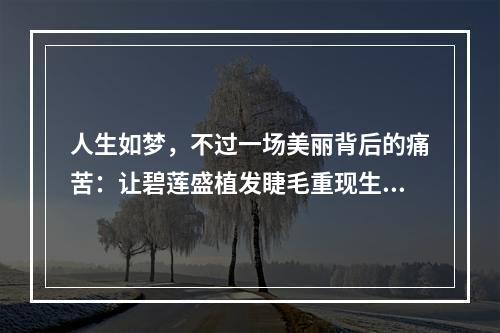 人生如梦，不过一场美丽背后的痛苦：让碧莲盛植发睫毛重现生...